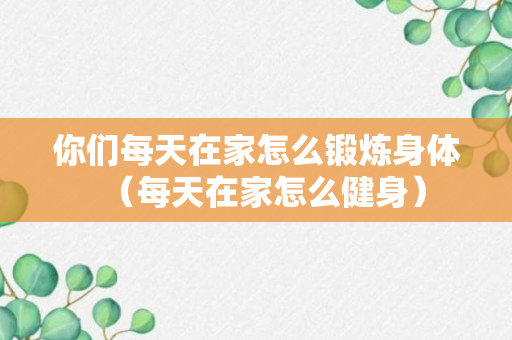 你们每天在家怎么锻炼身体（每天在家怎么健身）